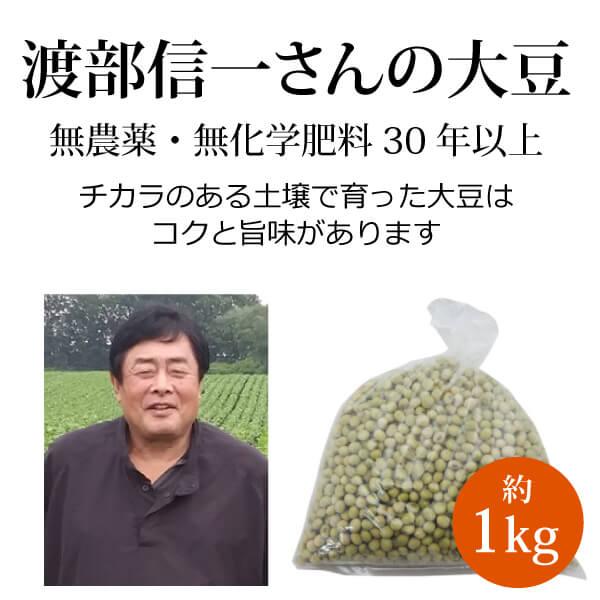 渡部信一さんの大豆

無農薬・無化学肥料 30 年以上

チカラのある土壌で育った大豆は
コクと旨味があります

約
1kg